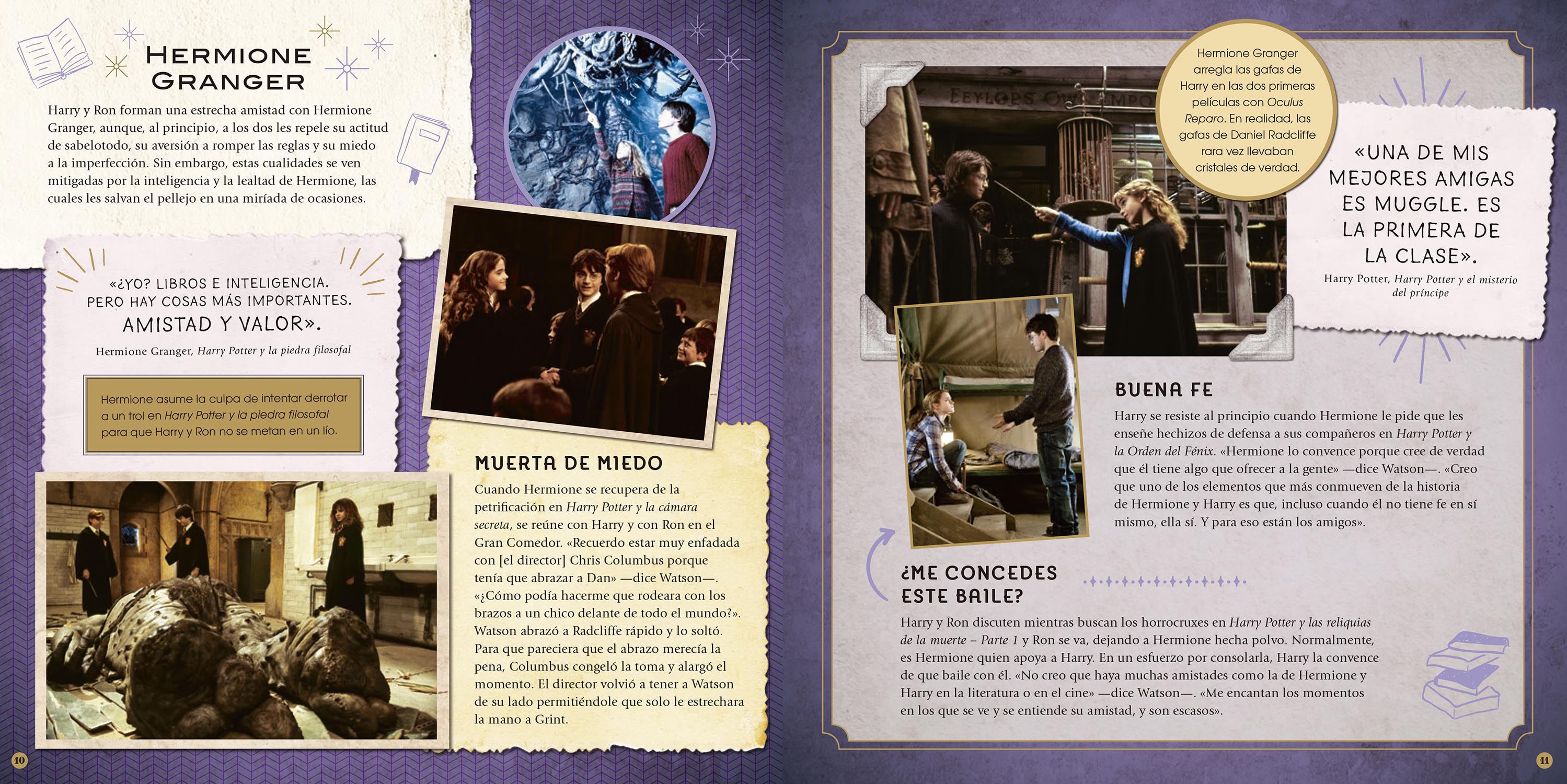 HERMIONE GRANGER

Harry y Ron forman una estrecha amistad con Hermione Granger, aunque, al principio, a los dos les repele su actitud de sabelotodo, su aversión a romper las reglas y su miedo a la imperfección. Sin embargo, estas cualidades se ven mitigadas por la inteligencia y la lealtad de Hermione, las cuales les salvan el pellejo en una miríada de ocasiones.

«¿YO? LIBROS E INTELIGENCIA. PERO HAY COSAS MÁS IMPORTANTES. AMISTAD Y VALOR».

Hermione Granger, Harry Potter y la piedra filosofal

Hermione asume la culpa de intentar derrotar a un trol en Harry Potter y la piedra filosofal para que Harry y Ron no se metan en un lío.

MUERTA DE MIEDO

Cuando Hermione se recupera de la petrificación en Harry Potter y la cámara secreta, se reúne con Harry y con Ron en el Gran Comedor. «Recuerdo estar muy enfadada con [el director] Chris Columbus porque tenía que abrazar a Dan» —dice Watson—. «¿Cómo podía hacerme que rodeara con los brazos a un chico delante de todo el mundo?». Watson abrazó a Radcliffe rápido y lo soltó. Para que pareciera que el abrazo merecía la pena, Columbus congeló la toma y alargó el momento. El director volvió a tener a Watson de su lado permitiéndole que solo le estrechara la mano a Grint.

10

Hermione Granger arregla las gafas de Harry en las dos primeras películas con Oculus Reparo. En realidad, las gafas de Daniel Radcliffe rara vez llevaban cristales de verdad.

«UNA DE MIS MEJORES AMIGAS ES MUGGLE. ES LA PRIMERA DE LA CLASE».

Harry Potter, Harry Potter y el misterio del príncipe

BUENA FE

Harry se resiste al principio cuando Hermione le pide que les enseñe hechizos de defensa a sus compañeros en Harry Potter y la Orden del Fénix. «Hermione lo convence porque cree de verdad que él tiene algo que ofrecer a la gente» —dice Watson—. «Creo que uno de los elementos que más conmueven de la historia de Hermione y Harry es que, incluso cuando él no tiene fe en sí mismo, ella sí. Y para eso están los amigos».

¿ME CONCEDES ESTE BAILE?

Harry y Ron discuten mientras buscan los horrocruxes en Harry Potter y las reliquias de la muerte – Parte 1 y Ron se va, dejando a Hermione hecha polvo. Normalmente, es Hermione quien apoya a Harry. En un esfuerzo por consolarla, Harry la convence de que baile con él. «No creo que haya muchas amistades como la de Hermione y Harry en la literatura o en el cine» —dice Watson—. «Me encantan los momentos en los que se ve y se entiende su amistad, y son escasos».

11